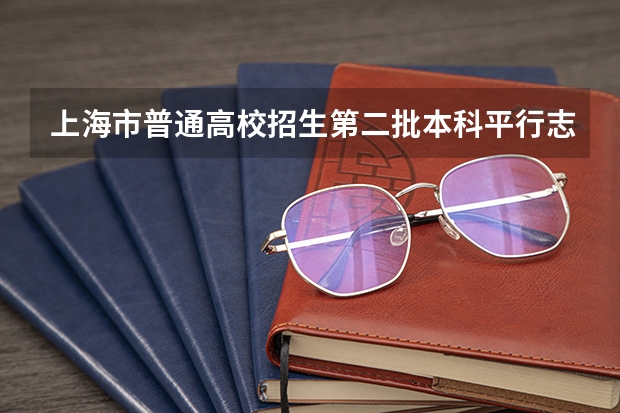 上海市普通高校招生第二批本科平行志